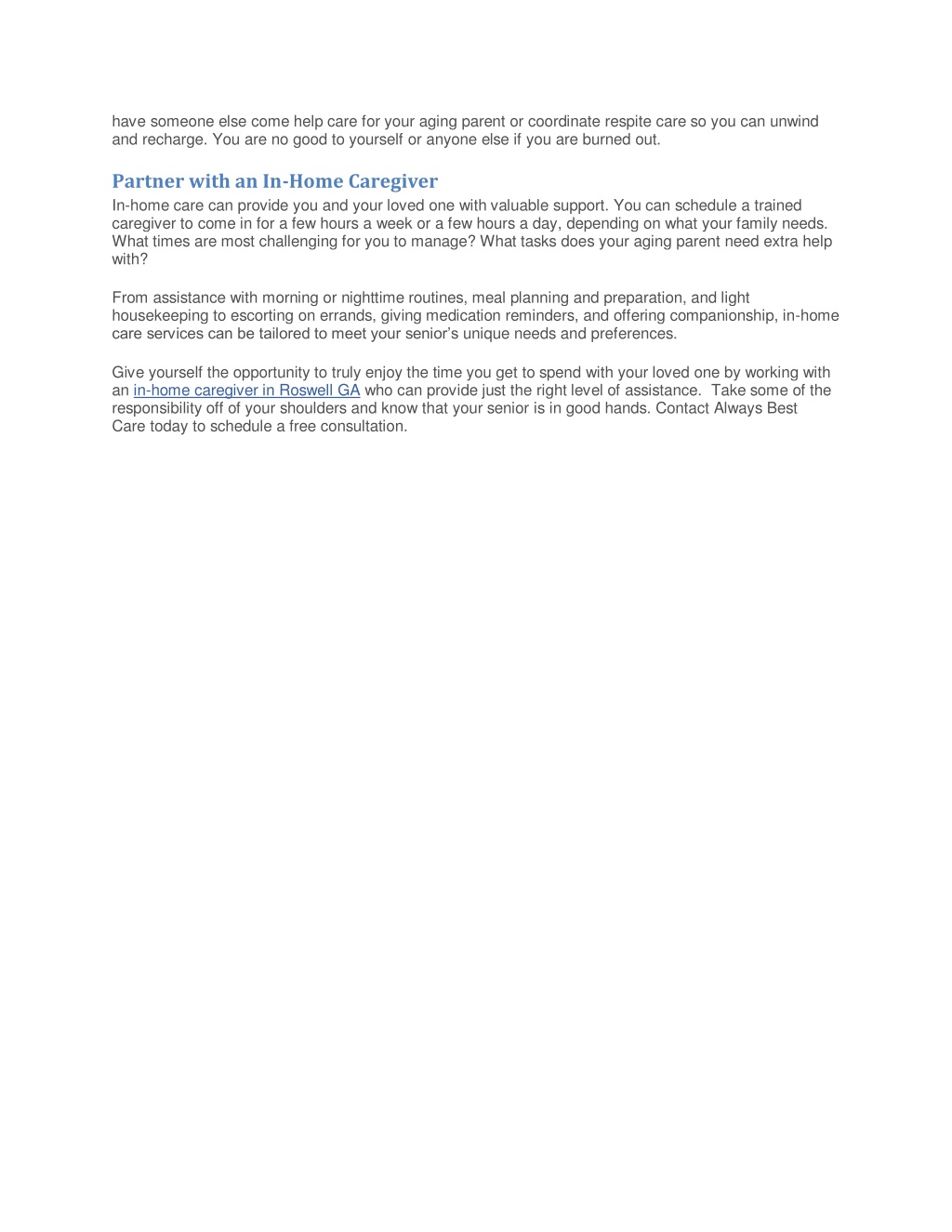 have someone else come help care for your aging parent or coordinate respite care so you can unwind and recharge. You are no good to yourself or anyone else if you are burned out.

Partner with an In-Home Caregiver

In-home care can provide you and your loved one with valuable support. You can schedule a trained caregiver to come in for a few hours a week or a few hours a day, depending on what your family needs. What times are most challenging for you to manage? What tasks does your aging parent need extra help with?

From assistance with morning or nighttime routines, meal planning and preparation, and light housekeeping to escorting on errands, giving medication reminders, and offering companionship, in-home care services can be tailored to meet your senior's unique needs and preferences.

Give yourself the opportunity to truly enjoy the time you get to spend with your loved one by working with an in-home caregiver in Roswell GA who can provide just the right level of assistance. Take some of the responsibility off of your shoulders and know that your senior is in good hands. Contact Always Best Care today to schedule a free consultation.